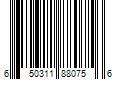 6 50311 88075 6